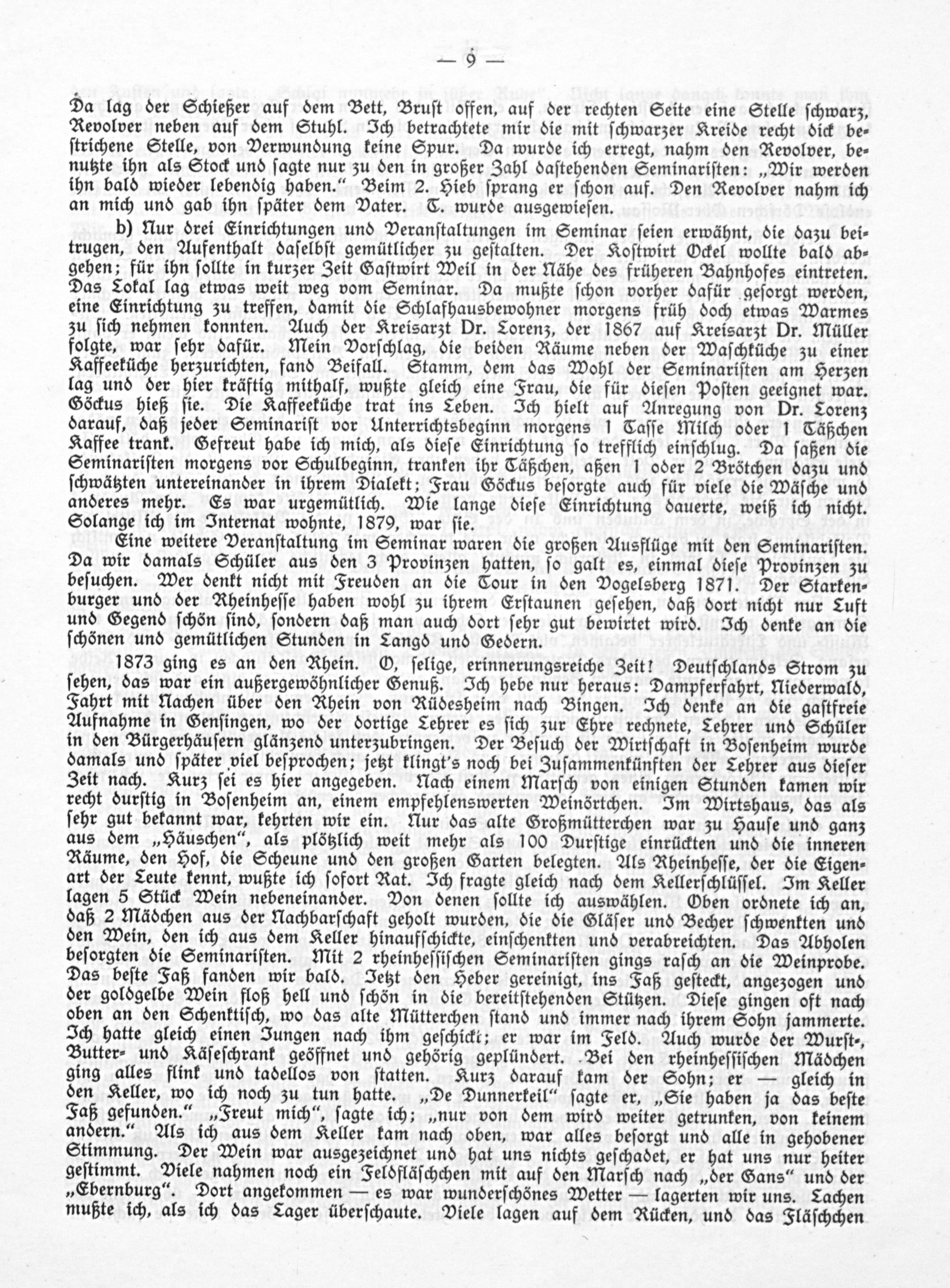 — 9 —

Da lag der Schießer auf dem Bett, Brust offen, auf der rechten Seite eine Stelle schwarz, Revolver neben auf dem Stuhl. Ich betrachtete mir die mit schwarzer Kreide recht dick bestrichene Stelle, von Verwundung keine Spur. Da wurde ich erregt, nahm den Revolver, benutzte ihn als Stock und sagte nur zu den in großer Zahl dastehenden Seminaristen: „Wir werden ihn bald wieder lebendig haben." Beim 2. Hieb sprang er schon auf. Den Revolver nahm ich an mich und gab ihn später dem Vater. T. wurde ausgewiesen.

b) Nur drei Einrichtungen und Veranstaltungen im Seminar seien erwähnt, die dazu beitrugen, den Aufenthalt daselbst gemütlicher zu gestalten. Der Kostwirt Ockel wollte bald abgehen; für ihn sollte in kurzer Zeit Gastwirt Weil in der Nähe des früheren Bahnhofes eintreten. Das Lokal lag etwas weit weg vom Seminar. Da mußte schon vorher dafür gesorgt werden, eine Einrichtung zu treffen, damit die Schlafhausbewohner morgens früh doch etwas Warmes zu sich nehmen konnten. Auch der Kreisarzt Dr. Lorenz, der 1867 auf Kreisarzt Dr. Müller folgte, war sehr dafür. Mein Vorschlag, die beiden Räume neben der Waschküche zu einer Kaffeeküche herzurichten, fand Beifall. Stamm, dem das Wohl der Seminaristen am Herzen lag und der hier kräftig mithalf, wußte gleich eine Frau, die für diesen Posten geeignet war. Göckus hieß sie. Die Kaffeeküche trat ins Leben. Ich hielt auf Anregung von Dr. Lorenz darauf, daß jeder Seminarist vor Unterrichtsbeginn morgens 1 Tasse Milch oder 1 Täßchen Kaffee trank. Gefreut habe ich mich, als diese Einrichtung so trefflich einschlug. Da saßen die Seminaristen morgens vor Schulbeginn, tranken ihr Täßchen, aßen 1 oder 2 Brötchen dazu und schwätzten untereinander in ihrem Dialekt; Frau Göckus besorgte auch für viele die Wäsche und anderes mehr. Es war urgemütlich. Wie lange diese Einrichtung dauerte, weiß ich nicht. Solange ich im Internat wohnte, 1879, war sie.

Eine weitere Veranstaltung im Seminar waren die großen Ausflüge mit den Seminaristen. Da wir damals Schüler aus den 3 Provinzen hatten, so galt es, einmal diese Provinzen zu besuchen. Wer denkt nicht mit Freuden an die Tour in den Vogelsberg 1871. Der Starkenburger und der Rheinhesse haben wohl zu ihrem Erstaunen gesehen, daß dort nicht nur Luft und Gegend schön sind, sondern daß man auch dort sehr gut bewirtet wird. Ich denke an die schönen und gemütlichen Stunden in Langd und Gedern.

1873 ging es an den Rhein. O, selige, erinnerungsreiche Zeit! Deutschlands Strom zu sehen, das war ein außergewöhnlicher Genuß. Ich hebe nur heraus: Dampferfahrt, Niederwald, Fahrt mit Nachen über den Rhein von Rüdesheim nach Bingen. Ich denke an die gastfreie Aufnahme in Gensingen, wo der dortige Lehrer es sich zur Ehre rechnete, Lehrer und Schüler in den Bürgerhäusern glänzend unterzubringen. Der Besuch der Wirtschaft in Bosenheim wurde damals und später viel besprochen; jetzt klingt's noch bei Zusammenkünften der Lehrer aus dieser Zeit nach. Kurz sei es hier angegeben. Nach einem Marsch von einigen Stunden kamen wir recht durstig in Bosenheim an, einem empfehlenswerten Weinörtchen. Im Wirtshaus, das als sehr gut bekannt war, kehrten wir ein. Nur das alte Großmütterchen war zu Hause und ganz aus dem „Häuschen", als plötzlich weit mehr als 100 Durstige einrückten und die inneren Räume, den Hof, die Scheune und den großen Garten belegten. Als Rheinhesse, der die Eigenart der Leute kennt, wußte ich sofort Rat. Ich fragte gleich nach dem Kellerschlüssel. Im Keller lagen 5 Stück Wein nebeneinander. Von denen sollte ich auswählen. Oben ordnete ich an, daß 2 Mädchen aus der Nachbarschaft geholt wurden, die die Gläser und Becher schwenkten und den Wein, den ich aus dem Keller hinaufschickte, einschenkten und verabreichten. Das Abholen besorgten die Seminaristen. Mit 2 rheinhessischen Seminaristen gings rasch an die Weinprobe. Das beste Faß fanden wir bald. Jetzt den Heber gereinigt, ins Faß gesteckt, angezogen und der goldgelbe Wein floß hell und schön in die bereitstehenden Stützen. Diese gingen oft nach oben an den Schenktisch, wo das alte Mütterchen stand und immer nach ihrem Sohn jammerte. Ich hatte gleich einen Jungen nach ihm geschickt; er war im Feld. Auch wurde der Wurst-, Butter- und Käseschrank geöffnet und gehörig geplündert. Bei den rheinhessischen Mädchen ging alles flink und tadellos von statten. Kurz darauf kam der Sohn; er — gleich in den Keller, wo ich noch zu tun hatte. „De Dunnerkeil" sagte er, „Sie haben ja das beste Faß gefunden." „Freut mich", sagte ich; „nur von dem wird weiter getrunken, von keinem andern." Als ich aus dem Keller kam nach oben, war alles besorgt und alle in gehobener Stimmung. Der Wein war ausgezeichnet und hat uns nichts geschadet, er hat uns nur heiter gestimmt. Viele nahmen noch ein Feldfläschchen mit auf den Marsch nach „der Gans" und der „Ebernburg". Dort angekommen — es war wunderschönes Wetter — lagerten wir uns. Lachen mußte ich, als ich das Lager überschaute. Viele lagen auf dem Rücken, und das Fläschchen